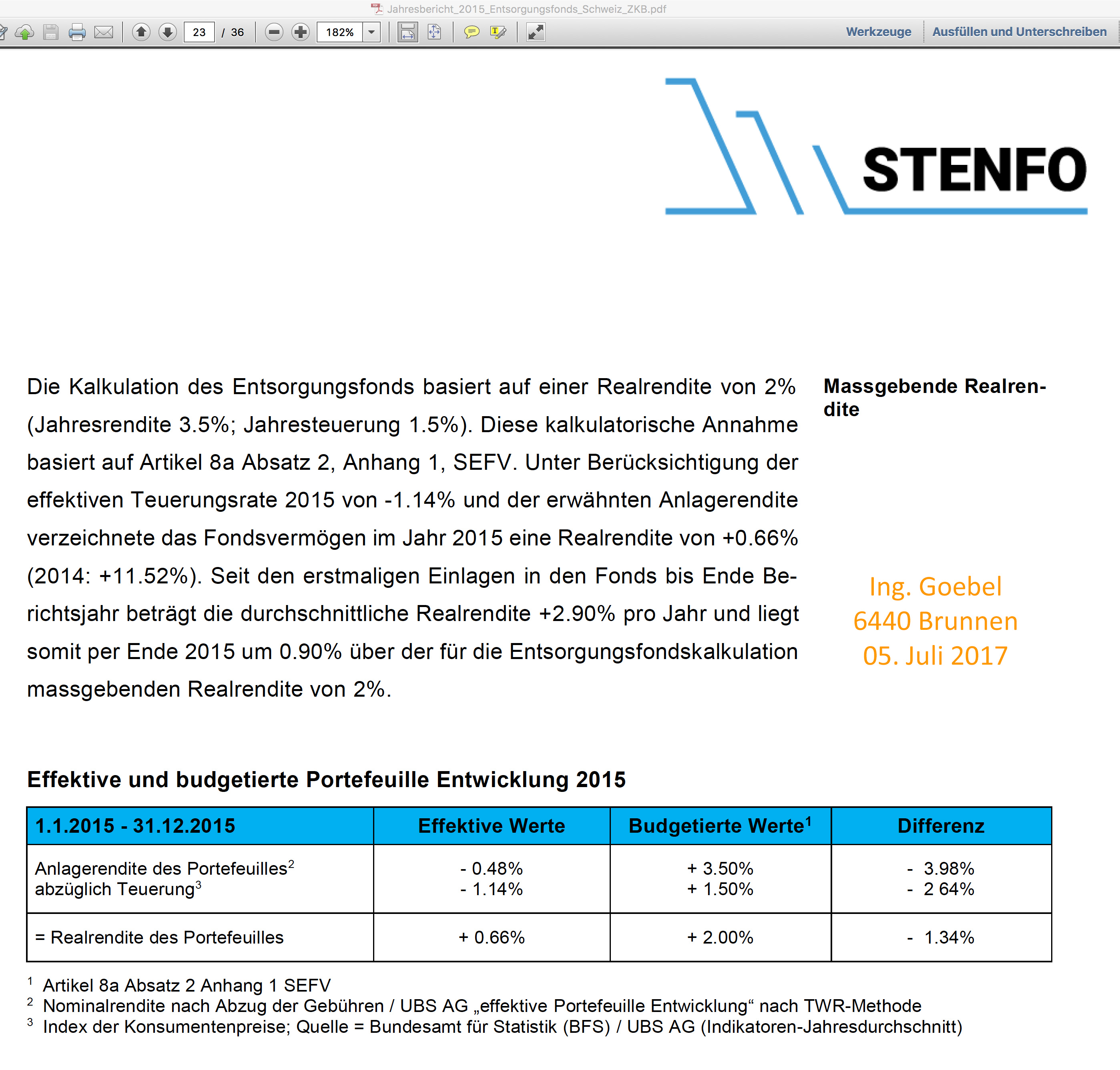 Jahresbericht_2015_Entsorgungsfonds_Schweiz_ZKB.pdf

23 / 36 182%

Werkzeuge Ausfüllen und Unterschreiben

STENFO

Die Kalkulation des Entsorgungsfonds basiert auf einer Realrendite von 2% (Jahresrendite 3.5%; Jahresteuerung 1.5%). Diese kalkulatorische Annahme basiert auf Artikel 8a Absatz 2, Anhang 1, SEFV. Unter Berücksichtigung der effektiven Teuerungsrate 2015 von -1.14% und der erwähnten Anlagerendite verzeichnete das Fondsvermögen im Jahr 2015 eine Realrendite von +0.66% (2014: +11.52%). Seit den erstmaligen Einlagen in den Fonds bis Ende Berichtsjahr beträgt die durchschnittliche Realrendite +2.90% pro Jahr und liegt somit per Ende 2015 um 0.90% über der für die Entsorgungsfondskalkulation massgebenden Realrendite von 2%.

Massgebende Realrendite

Ing. Goebel
6440 Brunnen
05. Juli 2017

Effektive und budgetierte Portefeuille Entwicklung 2015

| 1.1.2015 - 31.12.2015 | Effektive Werte | Budgetierte Werte$^1$ | Differenz |
|---|---|---|---|
| Anlagerendite des Portefeuilles$^2$ abzüglich Teuerung$^3$ | - 0.48% - 1.14% | + 3.50% + 1.50% | - 3.98% - 2 64% |
| = Realrendite des Portefeuilles | + 0.66% | + 2.00% | - 1.34% |

$^1$ Artikel 8a Absatz 2 Anhang 1 SEFV
$^2$ Nominalrendite nach Abzug der Gebühren / UBS AG „effektive Portefeuille Entwicklung“ nach TWR-Methode
$^3$ Index der Konsumentenpreise; Quelle = Bundesamt für Statistik (BFS) / UBS AG (Indikatoren-Jahresdurchschnitt)